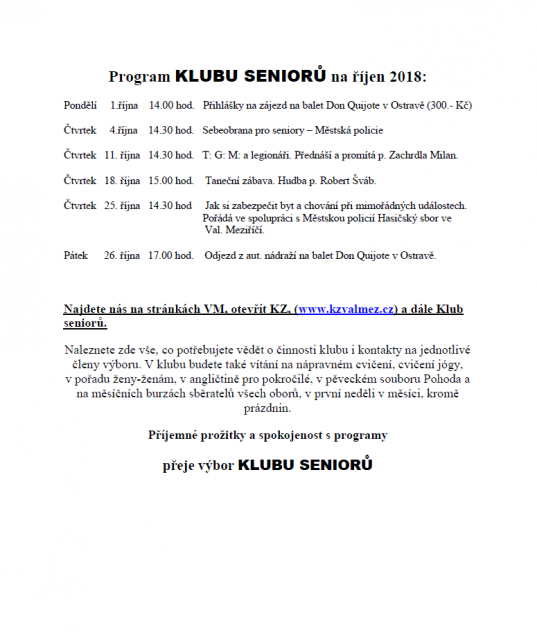 Program KLUBU SENIORŮ na říjen 2018:

Pondělí 1.října 14.00 hod. Přihlášky na zájezd na balet Don Quijote v Ostravě (300.- Kč)

Čtvrtek 4.října 14.30 hod. Sebeobrana pro seniory – Městská policie

Čtvrtek 11. října 14.30 hod. T: G: M: a legionáři. Přednáší a promítá p. Zachrdla Milan.

Čtvrtek 18. října 15.00 hod. Taneční zábava. Hudba p. Robert Šváb.

Čtvrtek 25. října 14.30 hod Jak si zabezpečit byt a chování při mimořádných událostech. Pořádá ve spolupráci s Městskou policií Hasičský sbor ve Val. Meziříčí.

Pátek 26. října 17.00 hod. Odjezd z aut. nádraží na balet Don Quijote v Ostravě.

Najdete nás na stránkách VM, otevřít KZ, (www.kzvalmez.cz) a dále Klub seniorů.

Naleznete zde vše, co potřebujete vědět o činnosti klubu i kontakty na jednotlivé členy výboru. V klubu budete také vítáni na nápravném cvičení, cvičení jógy, v pořadu ženy-ženám, v angličtině pro pokročilé, v pěveckém souboru Pohoda a na měsíčních burzách sběratelů všech oborů, v první neděli v měsíci, kromě prázdnin.

Příjemné prožitky a spokojenost s programy

přeje výbor KLUBU SENIORŮ